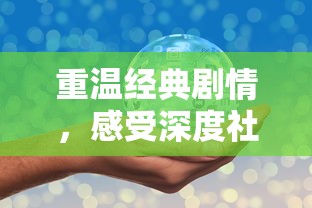 重温经典剧情，感受深度社